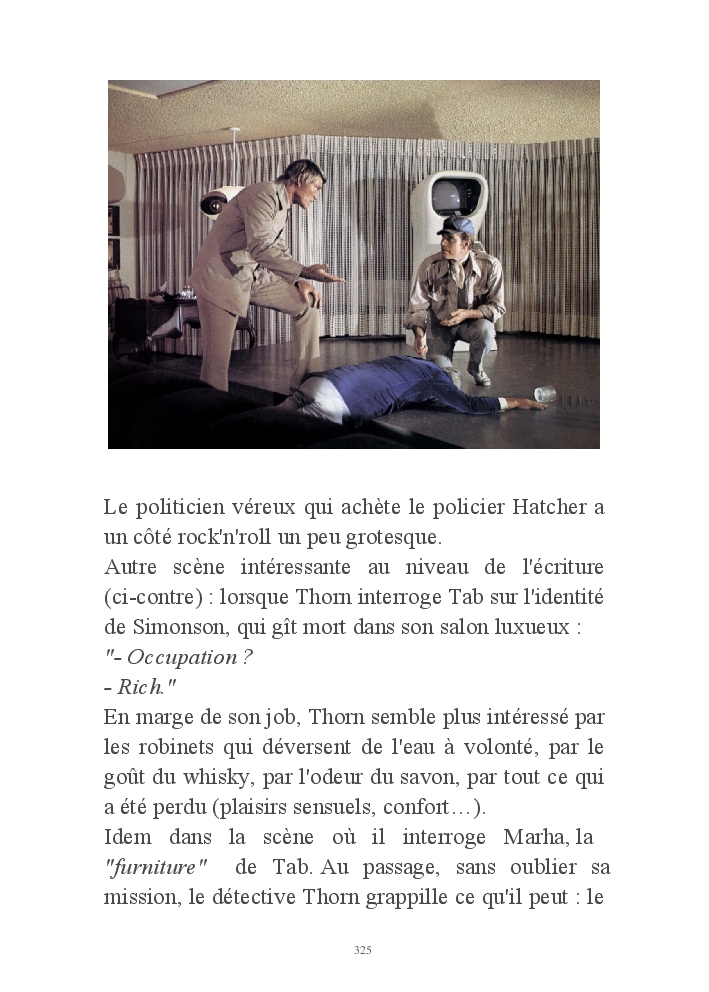 Le politicien véreux qui achète le policier Hatcher a un côté rock'n'roll un peu grotesque.
Autre scène intéressante au niveau de l'écriture (ci-contre) : lorsque Thorn interroge Tab sur l'identité de Simonson, qui gît mort dans son salon luxueux :
"- Occupation ?
- Rich."
En marge de son job, Thorn semble plus intéressé par les robinets qui déversent de l'eau à volonté, par le goût du whisky, par l'odeur du savon, par tout ce qui a été perdu (plaisirs sensuels, confort…).
Idem dans la scène où il interroge Marha, la "furniture" de Tab. Au passage, sans oublier sa mission, le détective Thorn grappille ce qu'il peut : le

325